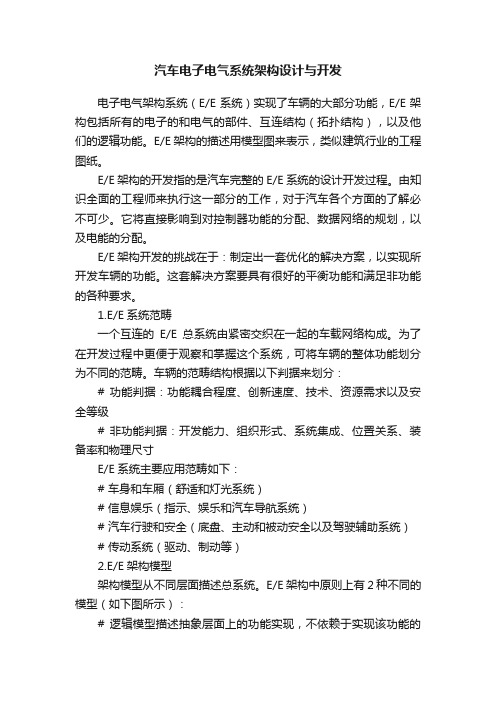 汽车电子电气系统架构设计与开发

电子电气架构系统（E/E 系统）实现了车辆的大部分功能，E/E 架构包括所有的电子的和电气的部件、互连结构（拓扑结构），以及他们的逻辑功能。E/E 架构的描述用模型图来表示，类似建筑行业的工程图纸。

E/E 架构的开发指的是汽车完整的 E/E 系统的设计开发过程。由知识全面的工程师来执行这一部分的工作，对于汽车各个方面的了解必不可少。它将直接影响到对控制器功能的分配、数据网络的规划，以及电能的分配。

E/E 架构开发的挑战在于：制定出一套优化的解决方案，以实现所开发车辆的功能。这套解决方案要具有很好的平衡功能和满足非功能的各种要求。

1.E/E 系统范畴

一个互连的 E/E 总系统由紧密交织在一起的车载网络构成。为了在开发过程中更便于观察和掌握这个系统，可将车辆的整体功能划分为不同的范畴。车辆的范畴结构根据以下判据来划分：

# 功能判据：功能耦合程度、创新速度、技术、资源需求以及安全等级

# 非功能判据：开发能力、组织形式、系统集成、位置关系、装备率和物理尺寸

E/E 系统主要应用范畴如下：

# 车身和车厢（舒适和灯光系统）

# 信息娱乐（指示、娱乐和汽车导航系统）

# 汽车行驶和安全（底盘、主动和被动安全以及驾驶辅助系统）

# 传动系统（驱动、制动等）

2.E/E 架构模型

架构模型从不同层面描述总系统。E/E 架构中原则上有 2 种不同的模型（如下图所示）：

# 逻辑模型描述抽象层面上的功能实现，不依赖于实现该功能的